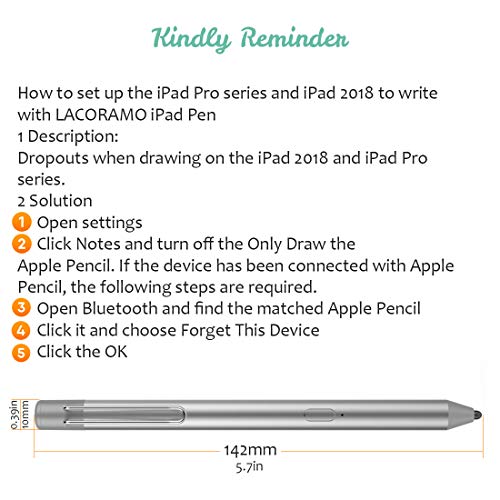 Kindly Reminder

How to set up the iPad Pro series and iPad 2018 to write with LACORAMO iPad Pen
1 Description:
Dropouts when drawing on the iPad 2018 and iPad Pro series.
2 Solution
1 Open settings
2 Click Notes and turn off the Only Draw the Apple Pencil. If the device has been connected with Apple Pencil, the following steps are required.
3 Open Bluetooth and find the matched Apple Pencil
4 Click it and choose Forget This Device
5 Click the OK

0.39in
10mm

142mm
5.7in